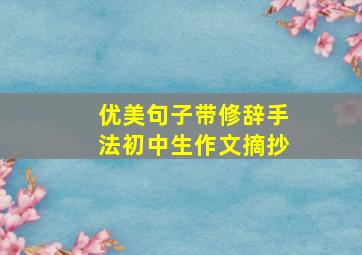 优美句子带修辞手法初中生作文摘抄